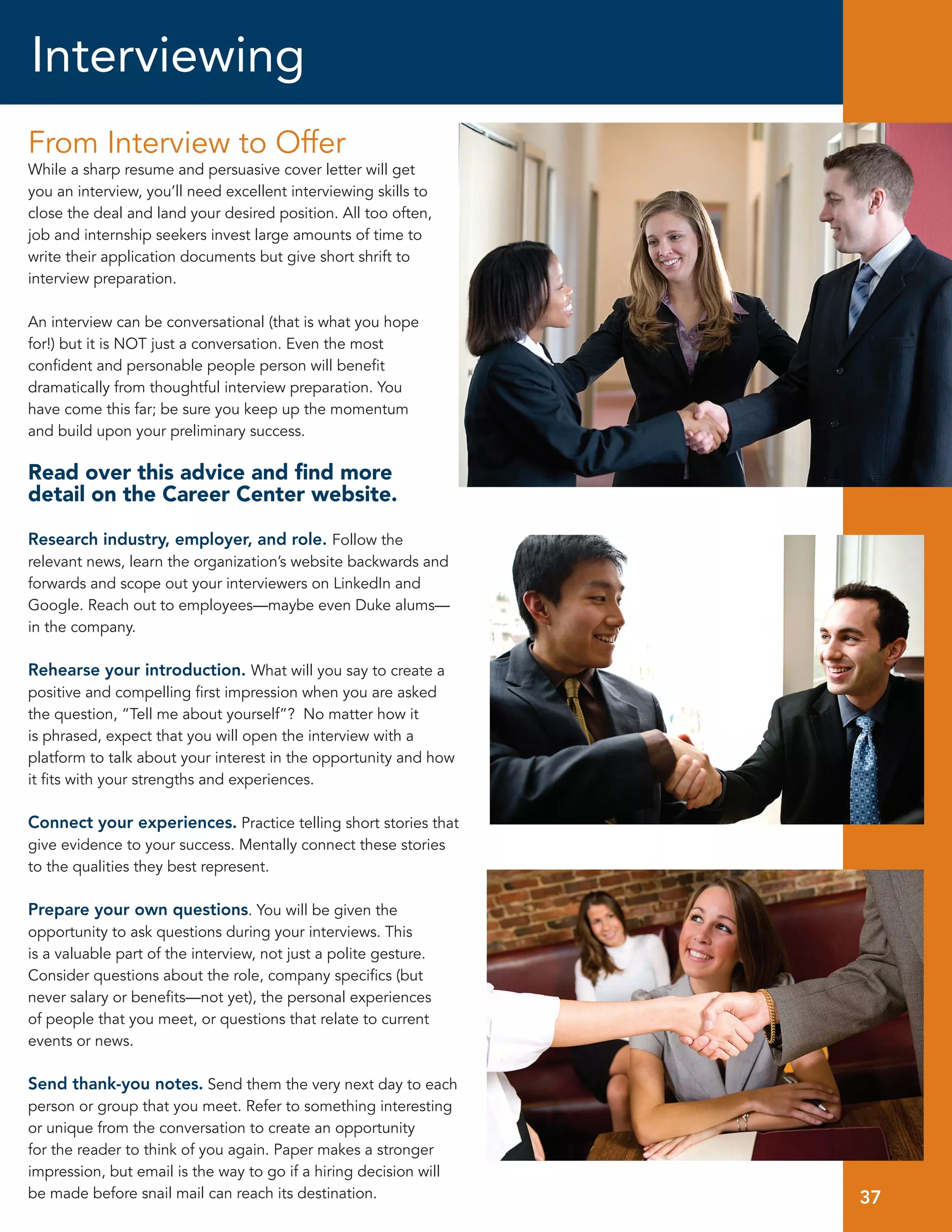 Interviewing

From Interview to Offer

While a sharp resume and persuasive cover letter will get you an interview, you'll need excellent interviewing skills to close the deal and land your desired position. All too often, job and internship seekers invest large amounts of time to write their application documents but give short shrift to interview preparation.

An interview can be conversational (that is what you hope for!) but it is NOT just a conversation. Even the most confident and personable people person will benefit dramatically from thoughtful interview preparation. You have come this far; be sure you keep up the momentum and build upon your preliminary success.

Read over this advice and find more detail on the Career Center website.

Research industry, employer, and role. Follow the relevant news, learn the organization's website backwards and forwards and scope out your interviewers on LinkedIn and Google. Reach out to employees—maybe even Duke alums—in the company.

Rehearse your introduction. What will you say to create a positive and compelling first impression when you are asked the question, "Tell me about yourself"? No matter how it is phrased, expect that you will open the interview with a platform to talk about your interest in the opportunity and how it fits with your strengths and experiences.

Connect your experiences. Practice telling short stories that give evidence to your success. Mentally connect these stories to the qualities they best represent.

Prepare your own questions. You will be given the opportunity to ask questions during your interviews. This is a valuable part of the interview, not just a polite gesture. Consider questions about the role, company specifics (but never salary or benefits—not yet), the personal experiences of people that you meet, or questions that relate to current events or news.

Send thank-you notes. Send them the very next day to each person or group that you meet. Refer to something interesting or unique from the conversation to create an opportunity for the reader to think of you again. Paper makes a stronger impression, but email is the way to go if a hiring decision will be made before snail mail can reach its destination.

37